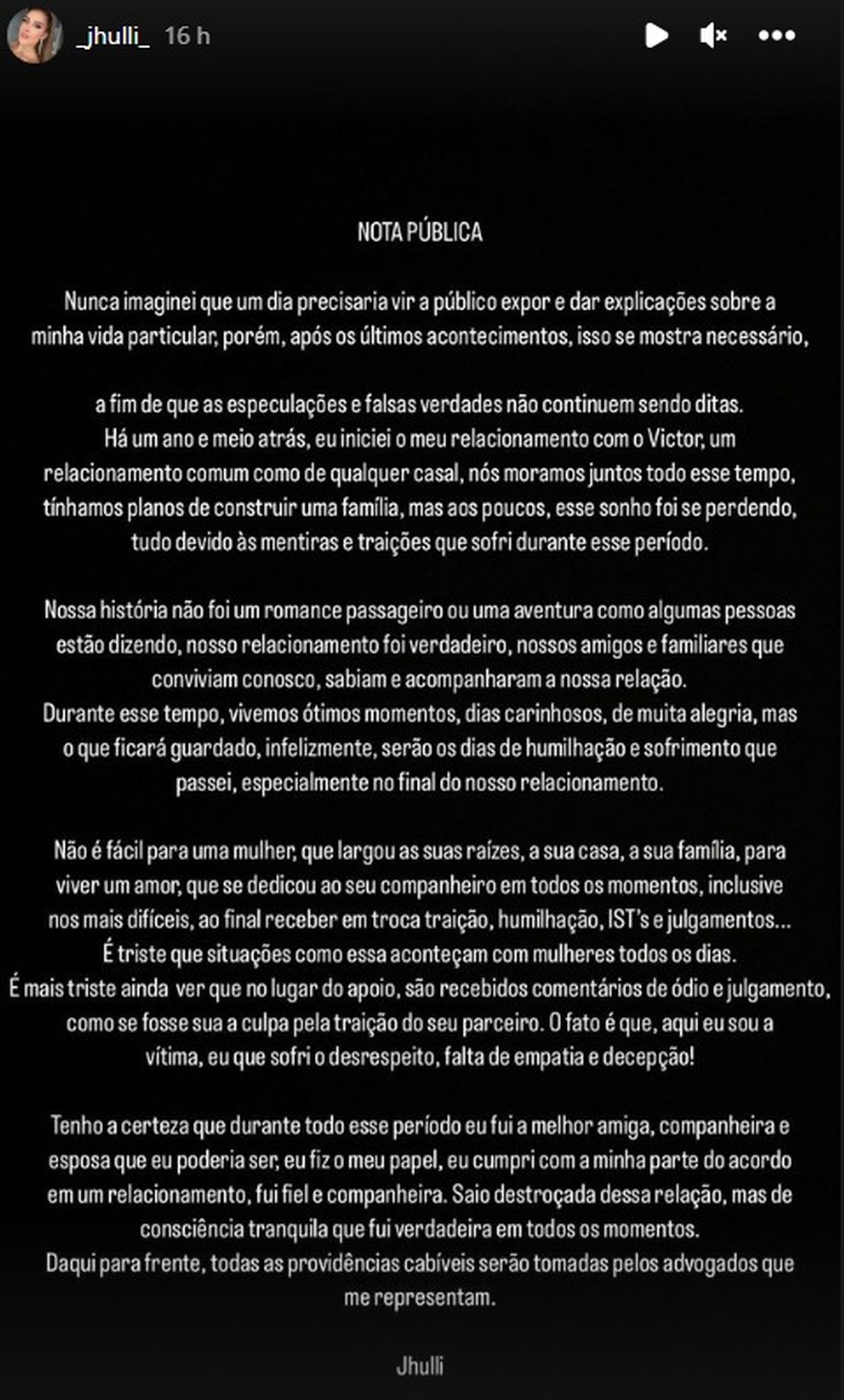 _jhulli_ 16 h

NOTA PÚBLICA

Nunca imaginei que um dia precisaria vir a público expor e dar explicações sobre a minha vida particular, porém, após os últimos acontecimentos, isso se mostra necessário,

a fim de que as especulações e falsas verdades não continuem sendo ditas.
Há um ano e meio atrás, eu iniciei o meu relacionamento com o Victor, um relacionamento comum como de qualquer casal, nós moramos juntos todo esse tempo, tínhamos planos de construir uma família, mas aos poucos, esse sonho foi se perdendo, tudo devido às mentiras e traições que sofri durante esse período.

Nossa história não foi um romance passageiro ou uma aventura como algumas pessoas estão dizendo, nosso relacionamento foi verdadeiro, nossos amigos e familiares que conviviam conosco, sabiam e acompanharam a nossa relação.
Durante esse tempo, vivemos ótimos momentos, dias carinhosos, de muita alegria, mas o que ficará guardado, infelizmente, serão os dias de humilhação e sofrimento que passei, especialmente no final do nosso relacionamento.

Não é fácil para uma mulher, que largou as suas raízes, a sua casa, a sua família, para viver um amor, que se dedicou ao seu companheiro em todos os momentos, inclusive nos mais difíceis, ao final receber em troca traição, humilhação, IST's e julgamentos...
É triste que situações como essa aconteçam com mulheres todos os dias.
É mais triste ainda ver que no lugar do apoio, são recebidos comentários de ódio e julgamento, como se fosse sua a culpa pela traição do seu parceiro. O fato é que, aqui eu sou a vítima, eu que sofri o desrespeito, falta de empatia e decepção!

Tenho a certeza que durante todo esse período eu fui a melhor amiga, companheira e esposa que eu poderia ser, eu fiz o meu papel, eu cumpri com a minha parte do acordo em um relacionamento, fui fiel e companheira. Saio destroçada dessa relação, mas de consciência tranquila que fui verdadeira em todos os momentos.
Daqui para frente, todas as providências cabíveis serão tomadas pelos advogados que me representam.

Jhulli